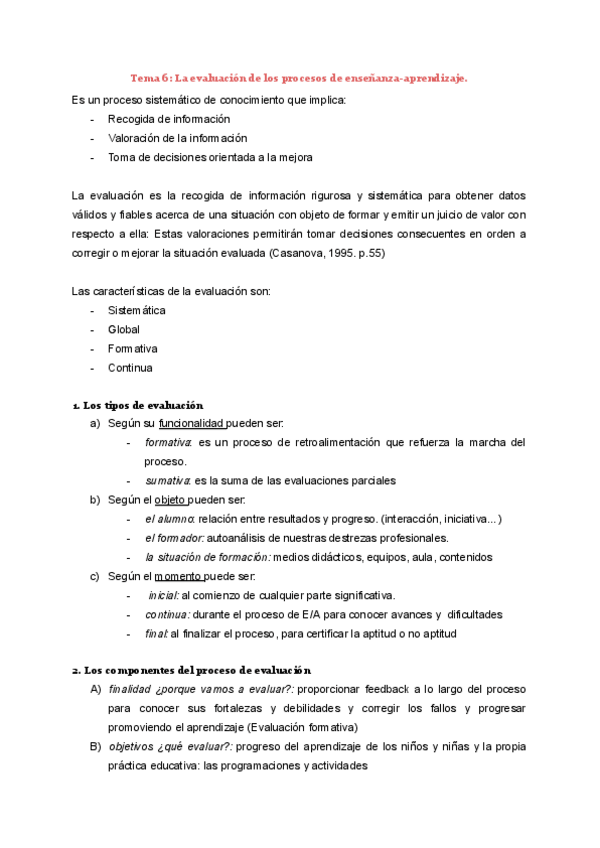 Tema 6: La evaluación de los procesos de enseñanza-aprendizaje.

Es un proceso sistemático de conocimiento que implica:
- Recogida de información
- Valoración de la información
- Toma de decisiones orientada a la mejora

La evaluación es la recogida de información rigurosa y sistemática para obtener datos válidos y fiables acerca de una situación con objeto de formar y emitir un juicio de valor con respecto a ella: Estas valoraciones permitirán tomar decisiones consecuentes en orden a corregir o mejorar la situación evaluada (Casanova, 1995. p.55)

Las características de la evaluación son:
- Sistemática
- Global
- Formativa
- Continua

1. Los tipos de evaluación
a) Según su funcionalidad pueden ser:
- formativa: es un proceso de retroalimentación que refuerza la marcha del proceso.
- sumativa: es la suma de las evaluaciones parciales
b) Según el objeto pueden ser:
- el alumno: relación entre resultados y progreso. (interacción, iniciativa...)
- el formador: autoanálisis de nuestras destrezas profesionales.
- la situación de formación: medios didácticos, equipos, aula, contenidos
c) Según el momento puede ser:
- inicial: al comienzo de cualquier parte significativa.
- continua: durante el proceso de E/A para conocer avances y dificultades
- final: al finalizar el proceso, para certificar la aptitud o no aptitud

2. Los componentes del proceso de evaluación
A) finalidad ¿porque vamos a evaluar?: proporcionar feedback a lo largo del proceso para conocer sus fortalezas y debilidades y corregir los fallos y progresar promoviendo el aprendizaje (Evaluación formativa)
B) objetivos ¿qué evaluar?: progreso del aprendizaje de los niños y niñas y la propia práctica educativa: las programaciones y actividades